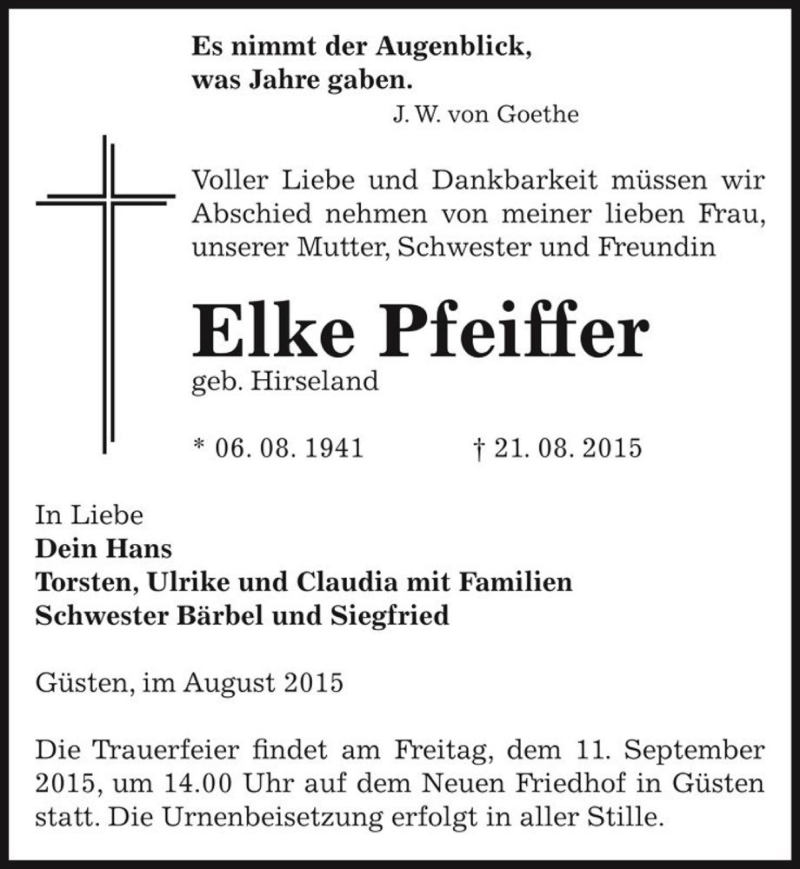 Es nimmt der Augenblick,
was Jahre gaben.
J. W. von Goethe

Voller Liebe und Dankbarkeit müssen wir Abschied nehmen von meiner lieben Frau, unserer Mutter, Schwester und Freundin

Elke Pfeiffer
geb. Hirseland

* 06. 08. 1941 † 21. 08. 2015

In Liebe
Dein Hans
Torsten, Ulrike und Claudia mit Familien
Schwester Bärbel und Siegfried

Güsten, im August 2015

Die Trauerfeier findet am Freitag, dem 11. September 2015, um 14.00 Uhr auf dem Neuen Friedhof in Güsten statt. Die Urnenbeisetzung erfolgt in aller Stille.